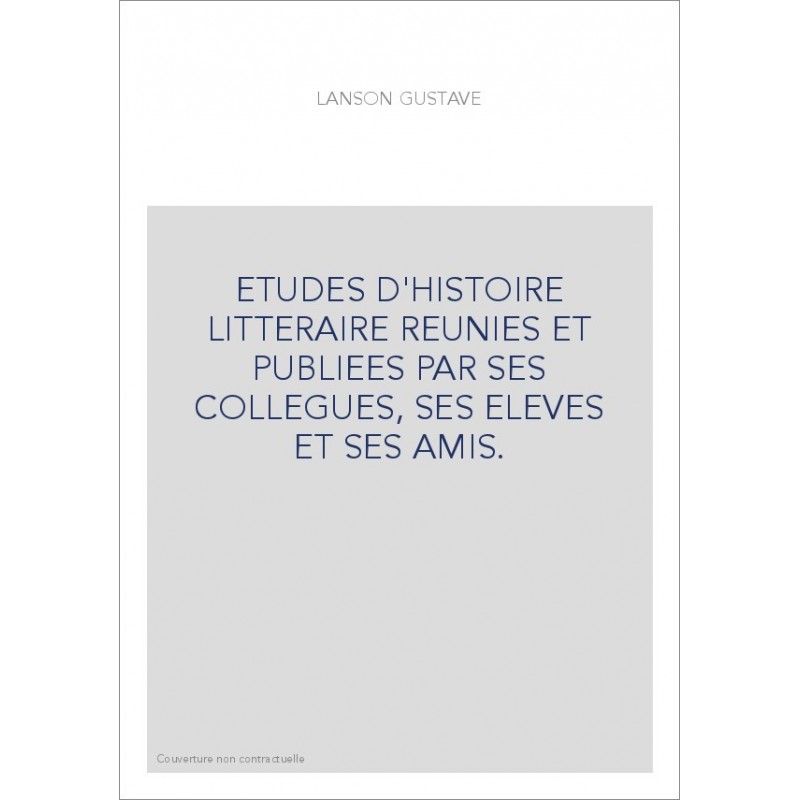 LANSON GUSTAVE

ETUDES D'HISTOIRE LITTERAIRE REUNIES ET PUBLIEES PAR SES COLLEGUES, SES ELEVES ET SES AMIS.

Couverture non contractuelle